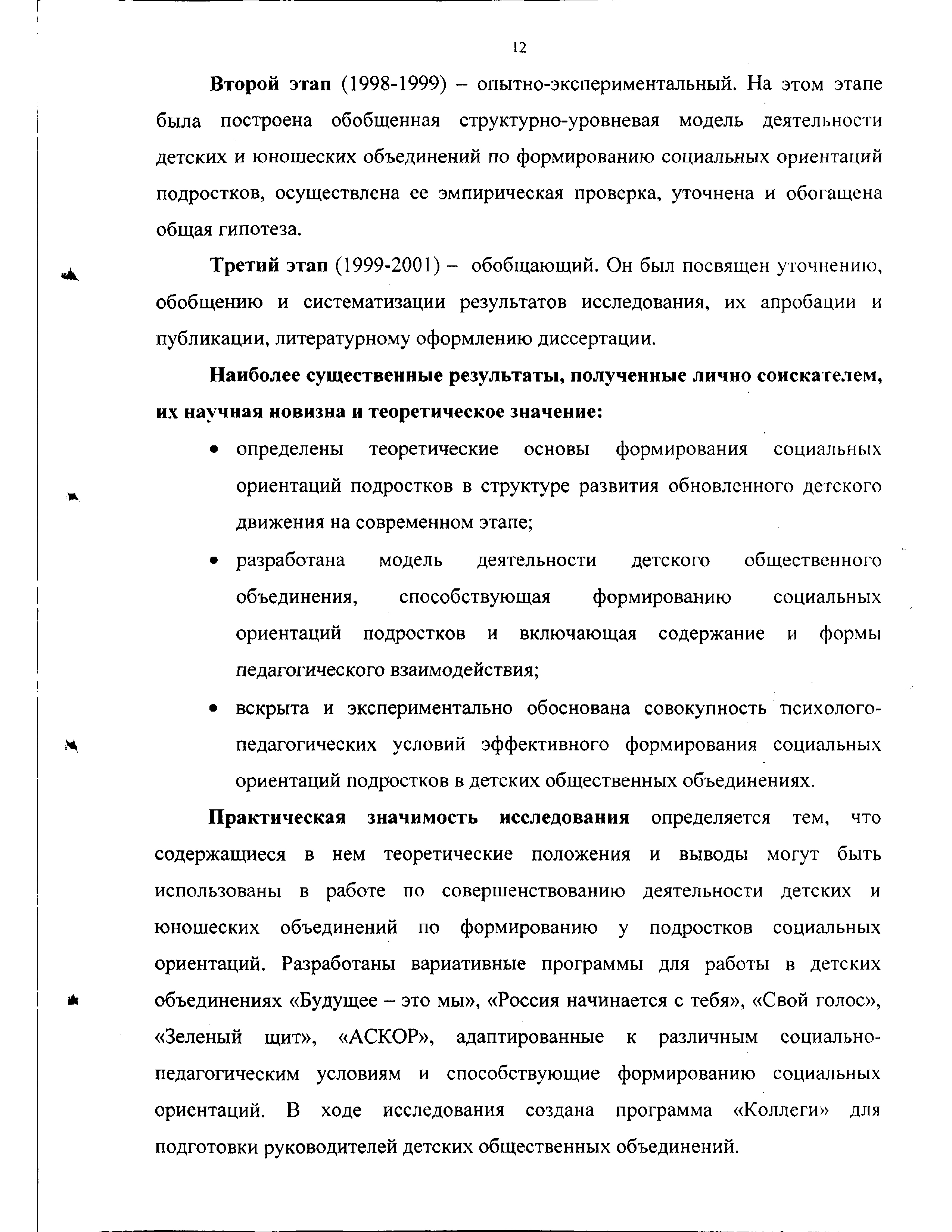 12

Второй этап (1998-1999) – опытно-экспериментальный. На этом этапе была построена обобщенная структурно-уровневая модель деятельности детских и юношеских объединений по формированию социальных ориентаций подростков, осуществлена ее эмпирическая проверка, уточнена и обогащена общая гипотеза.

Третий этап (1999-2001) – обобщающий. Он был посвящен уточнению, обобщению и систематизации результатов исследования, их апробации и публикации, литературному оформлению диссертации.

Наиболее существенные результаты, полученные лично соискателем, их научная новизна и теоретическое значение:

• определены теоретические основы формирования социальных ориентаций подростков в структуре развития обновленного детского движения на современном этапе;

• разработана модель деятельности детского общественного объединения, способствующая формированию социальных ориентаций подростков и включающая содержание и формы педагогического взаимодействия;

• вскрыта и экспериментально обоснована совокупность психолого-педагогических условий эффективного формирования социальных ориентаций подростков в детских общественных объединениях.

Практическая значимость исследования определяется тем, что содержащиеся в нем теоретические положения и выводы могут быть использованы в работе по совершенствованию деятельности детских и юношеских объединений по формированию у подростков социальных ориентаций. Разработаны вариативные программы для работы в детских объединениях «Будущее – это мы», «Россия начинается с тебя», «Свой голос», «Зеленый щит», «АСКОР», адаптированные к различным социально-педагогическим условиям и способствующие формированию социальных ориентаций. В ходе исследования создана программа «Коллеги» для подготовки руководителей детских общественных объединений.